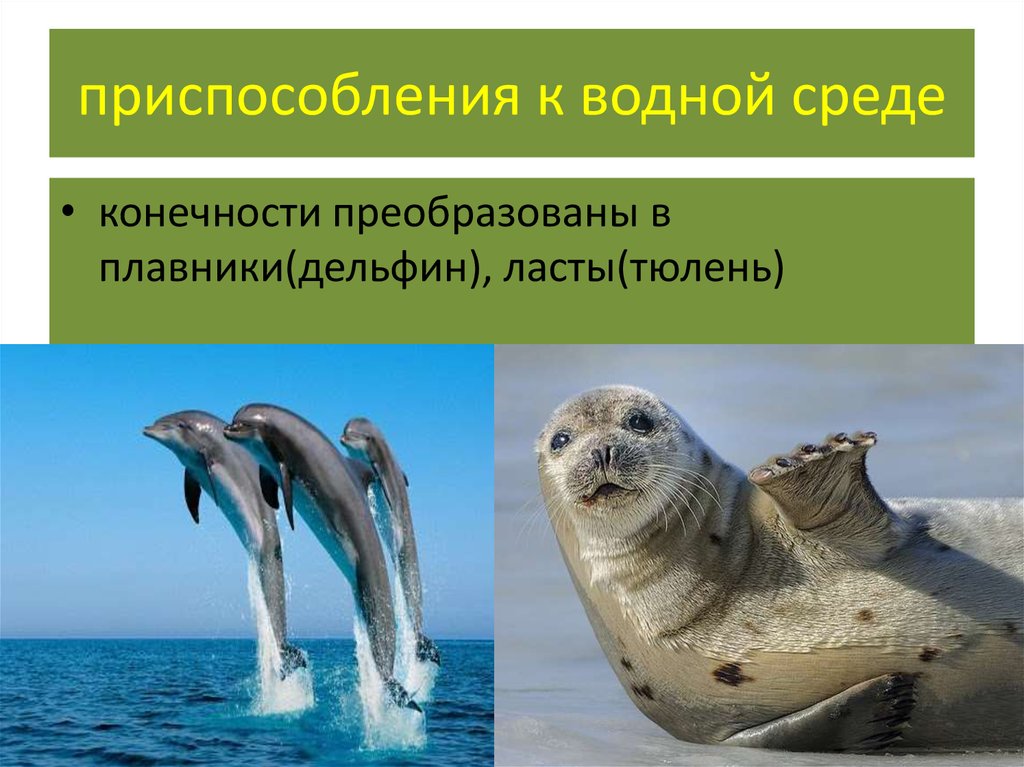 приспособления к водной среде

• конечности преобразованы в плавники(дельфин), ласты(тюлень)